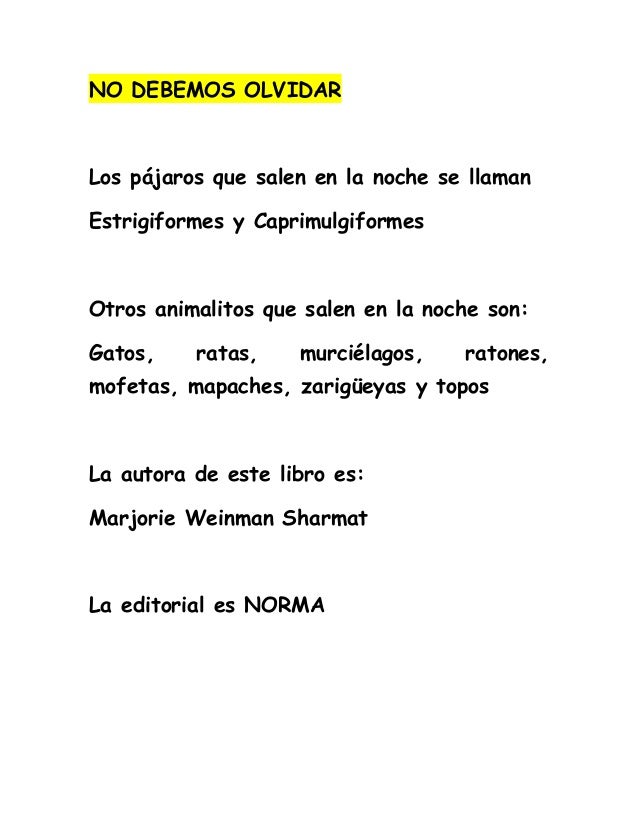 NO DEBEMOS OLVIDAR

Los pájaros que salen en la noche se llaman Estrigiformes y Caprimulgiformes

Otros animalitos que salen en la noche son:

Gatos, ratas, murciélagos, ratones, mofetas, mapaches, zarigüeyas y topos

La autora de este libro es:

Marjorie Weinman Sharmat

La editorial es NORMA